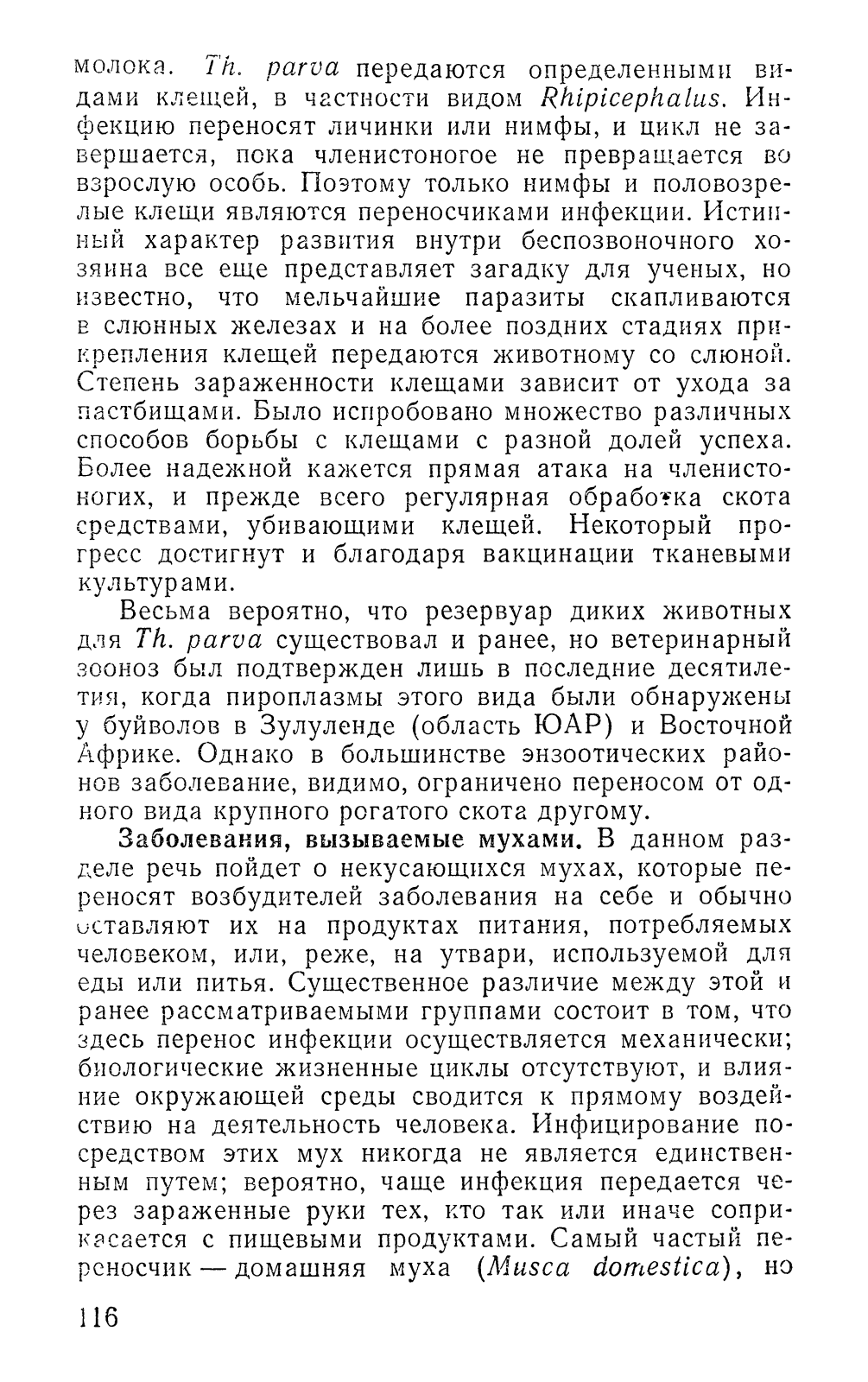 молока. Th. parva передаются определенными видами клещей, в частности видом Rhipicephalus. Инфекцию переносят личинки или нимфы, и цикл не завершается, пока членистоногое не превращается во взрослую особь. Поэтому только нимфы и половозрелые клещи являются переносчиками инфекции. Истинный характер развития внутри беспозвоночного хозяина все еще представляет загадку для ученых, но известно, что мельчайшие паразиты скапливаются в слюнных железах и на более поздних стадиях прикрепления клещей передаются животному со слюной. Степень зараженности клещами зависит от ухода за пастбищами. Было испробовано множество различных способов борьбы с клещами с разной долей успеха. Более надежной кажется прямая атака на членистоногих, и прежде всего регулярная обработка скота средствами, убивающими клещей. Некоторый прогресс достигнут и благодаря вакцинации тканевыми культурами.

Весьма вероятно, что резервуар диких животных для Th. parva существовал и ранее, но ветеринарный зооноз был подтвержден лишь в последние десятилетия, когда пироплазмы этого вида были обнаружены у буйволов в Зулуленде (область ЮАР) и Восточной Африке. Однако в большинстве энзоотических районов заболевание, видимо, ограничено переносом от одного вида крупного рогатого скота другому.

Заболевания, вызываемые мухами. В данном разделе речь пойдет о некусающихся мухах, которые переносят возбудителей заболевания на себе и обычно оставляют их на продуктах питания, потребляемых человеком, или, реже, на утвари, используемой для еды или питья. Существенное различие между этой и ранее рассматриваемыми группами состоит в том, что здесь перенос инфекции осуществляется механически; биологические жизненные циклы отсутствуют, и влияние окружающей среды сводится к прямому воздействию на деятельность человека. Инфицирование посредством этих мух никогда не является единственным путем; вероятно, чаще инфекция передается через зараженные руки тех, кто так или иначе соприкасается с пищевыми продуктами. Самый частый переносчик — домашняя муха (Musca domestica), но

116